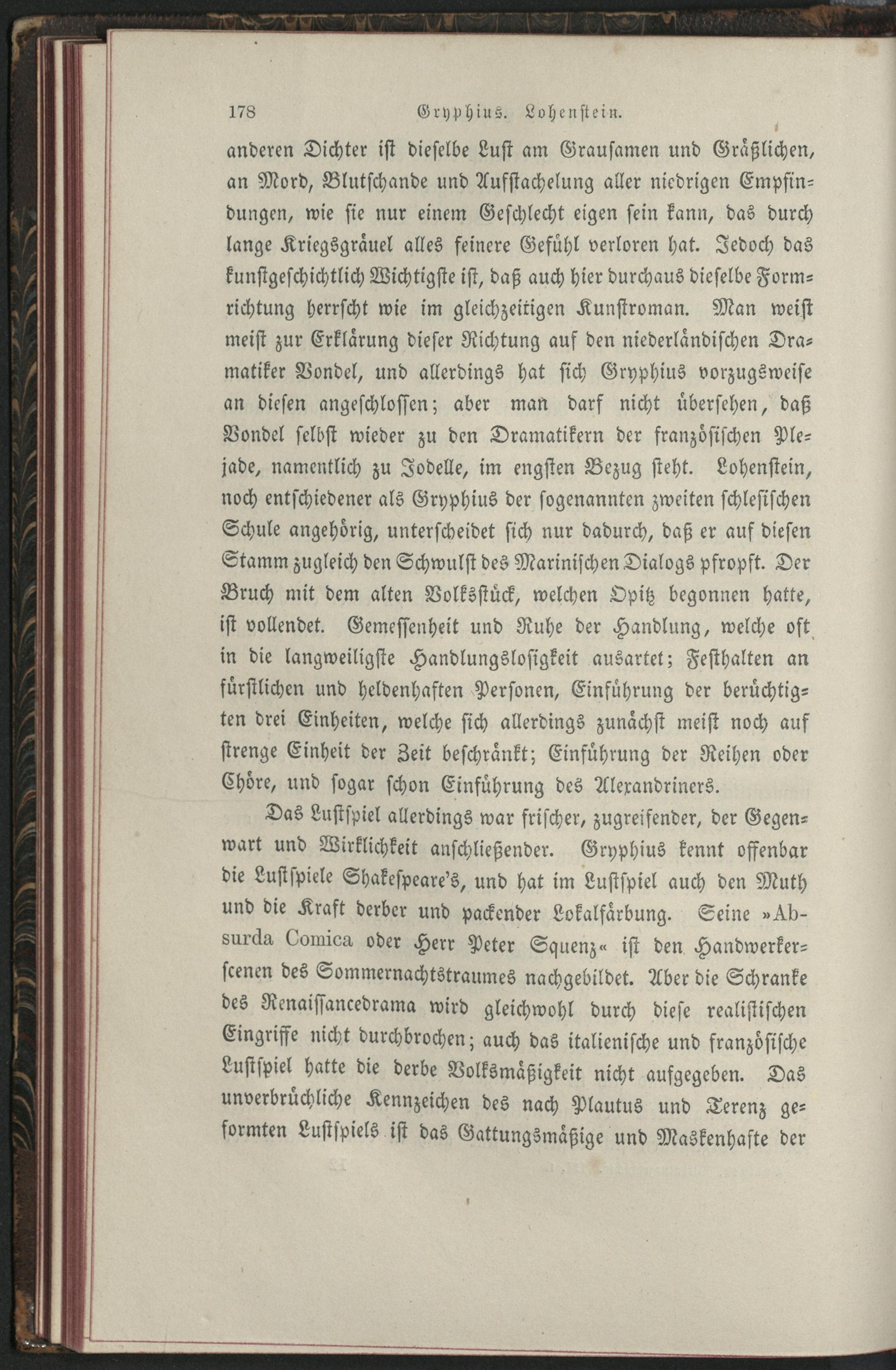 178 Gryphius. Lohenstein.

anderen Dichter ist dieselbe Lust am Grausamen und Gräßlichen, an Mord, Blutschande und Aufstachelung aller niedrigen Empfindungen, wie sie nur einem Geschlecht eigen sein kann, das durch lange Kriegsgräuel alles feinere Gefühl verloren hat. Jedoch das kunstgeschichtlich Wichtigste ist, daß auch hier durchaus dieselbe Formrichtung herrscht wie im gleichzeitigen Kunstroman. Man weist meist zur Erklärung dieser Richtung auf den niederländischen Dramatiker Vondel, und allerdings hat sich Gryphius vorzugsweise an diesen angeschlossen; aber man darf nicht übersehen, daß Vondel selbst wieder zu den Dramatikern der französischen Plejade, namentlich zu Jodelle, im engsten Bezug steht. Lohenstein, noch entschiedener als Gryphius der sogenannten zweiten schlesischen Schule angehörig, unterscheidet sich nur dadurch, daß er auf diesen Stamm zugleich den Schwulst des Marinischen Dialogs pfropft. Der Bruch mit dem alten Volksstück, welchen Opitz begonnen hatte, ist vollendet. Gemessenheit und Ruhe der Handlung, welche oft in die langweiligste Handlungslosigkeit ausartet; Festhalten an fürstlichen und heldenhaften Personen, Einführung der berüchtigten drei Einheiten, welche sich allerdings zunächst meist noch auf strenge Einheit der Zeit beschränkt; Einführung der Reihen oder Chöre, und sogar schon Einführung des Alexandriners.

Das Lustspiel allerdings war frischer, zugreifender, der Gegenwart und Wirklichkeit anschließender. Gryphius kennt offenbar die Lustspiele Shakespeare's, und hat im Lustspiel auch den Muth und die Kraft derber und packender Lokalfärbung. Seine »Absurda Comica oder Herr Peter Squenz« ist den Handwerkerscenen des Sommernachtstraumes nachgebildet. Aber die Schranke des Renaissancedrama wird gleichwohl durch diese realistischen Eingriffe nicht durchbrochen; auch das italienische und französische Lustspiel hatte die derbe Volksmäßigkeit nicht aufgegeben. Das unverbrüchliche Kennzeichen des nach Plautus und Terenz geformten Lustspiels ist das Gattungsmäßige und Maskenhafte der